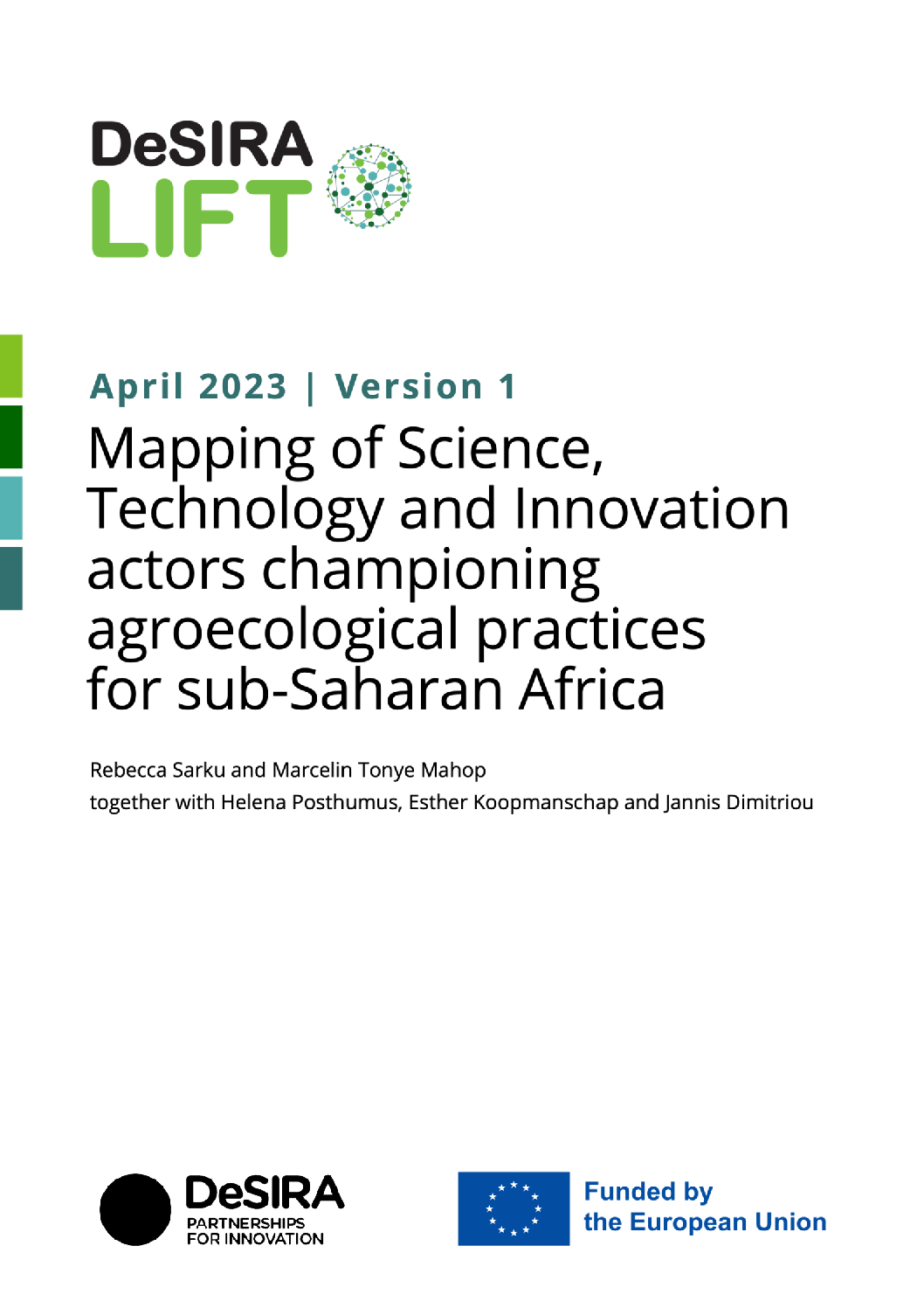 DeSIRA
LIFT

April 2023 | Version 1

Mapping of Science, Technology and Innovation actors championing agroecological practices for sub-Saharan Africa

Rebecca Sarku and Marcelin Tonye Mahop
together with Helena Posthumus, Esther Koopmanschap and Jannis Dimitriou

DeSIRA
PARTNERSHIPS
FOR INNOVATION

Funded by
the European Union